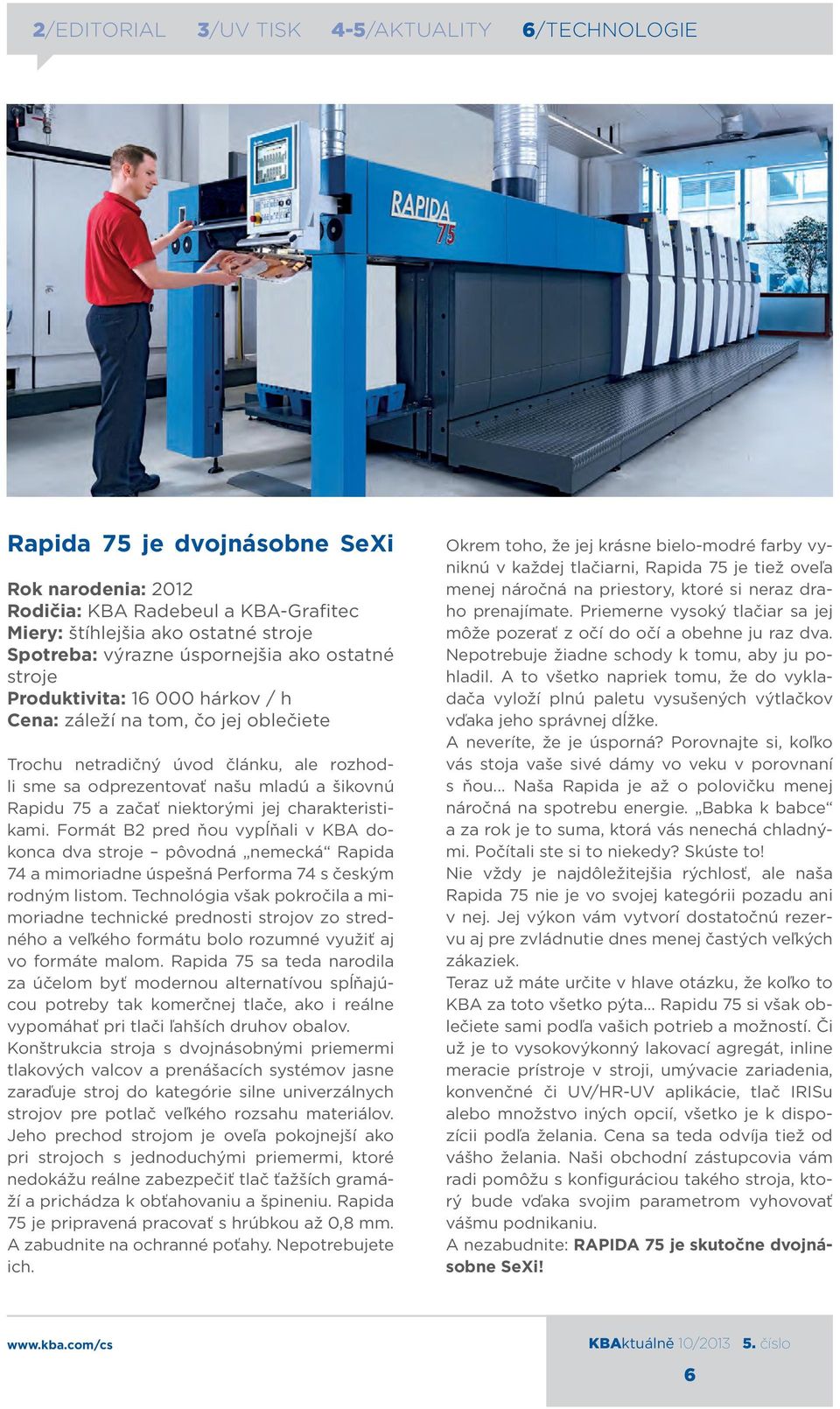 2/EDITORIAL 3/UV TISK 4-5/AKTUALITY 6/TECHNOLOGIE

RAPIDA 75

Rapida 75 je dvojnásobne SeXi

Rok narodenia: 2012
Rodičia: KBA Radebeul a KBA-Grafitec
Miery: štíhlejšia ako ostatné stroje
Spotreba: výrazne úspornejšia ako ostatné stroje
Produktivita: 16 000 hárkov / h
Cena: záleží na tom, čo jej oblečiete

Trochu netradičný úvod článku, ale rozhodli sme sa odprezentovať našu mladú a šikovnú Rapidu 75 a začať niektorými jej charakteristikami. Formát B2 pred ňou vypĺňali v KBA dokonca dva stroje – pôvodná „nemecká“ Rapida 74 a mimoriadne úspešná Performa 74 s českým rodným listom. Technológia však pokročila a mimoriadne technické prednosti strojov zo stredného a veľkého formátu bolo rozumné využiť aj vo formáte malom. Rapida 75 sa teda narodila za účelom byť modernou alternatívou spĺňajúcou potreby tak komerčnej tlače, ako i reálne vypomáhať pri tlači ľahších druhov obalov.
Konštrukcia stroja s dvojnásobnými priemermi tlakových valcov a prenášacích systémov jasne zaraďuje stroj do kategórie silne univerzálnych strojov pre potlač veľkého rozsahu materiálov. Jeho prechod strojom je oveľa pokojnejší ako pri strojoch s jednoduchými priemermi, ktoré nedokážu reálne zabezpečiť tlač ťažších gramáží a prichádza k obťahovaniu a špineniu. Rapida 75 je pripravená pracovať s hrúbkou až 0,8 mm. A zabudnite na ochranné poťahy. Nepotrebujete ich.

Okrem toho, že jej krásne bielo-modré farby vyniknú v každej tlačiarni, Rapida 75 je tiež oveľa menej náročná na priestory, ktoré si neraz draho prenajímate. Priemerne vysoký tlačiar sa jej môže pozerať z očí do očí a obehne ju raz dva. Nepotrebuje žiadne schody k tomu, aby ju pohladil. A to všetko napriek tomu, že do vykladača vyloží plnú paletu vysušených výtlačkov vďaka jeho správnej dĺžke.
A neveríte, že je úsporná? Porovnajte si, koľko vás stoja vaše sivé dámy vo veku v porovnaní s ňou... Naša Rapida je až o polovičku menej náročná na spotrebu energie. „Babka k babce“ a za rok je to suma, ktorá vás nenechá chladnými. Počítali ste si to niekedy? Skúste to!
Nie vždy je najdôležitejšia rýchlosť, ale naša Rapida 75 nie je vo svojej kategórii pozadu ani v nej. Jej výkon vám vytvorí dostatočnú rezervu aj pre zvládnutie dnes menej častých veľkých zákaziek.
Teraz už máte určite v hlave otázku, že koľko to KBA za toto všetko pýta... Rapidu 75 si však oblečiete sami podľa vašich potrieb a možností. Či už je to vysokovýkonný lakovací agregát, inline meracie prístroje v stroji, umývacie zariadenia, konvenčné či UV/HR-UV aplikácie, tlač IRISu alebo množstvo iných opcií, všetko je k dispozícii podľa želania. Cena sa teda odvíja tiež od vášho želania. Naši obchodní zástupcovia vám radi pomôžu s konfiguráciou takého stroja, ktorý bude vďaka svojim parametrom vyhovovať vášmu podnikaniu.
A nezabudnite: RAPIDA 75 je skutočne dvojnásobne SeXi!

www.kba.com/cs

KBAktuálně 10/2013 5. číslo
6